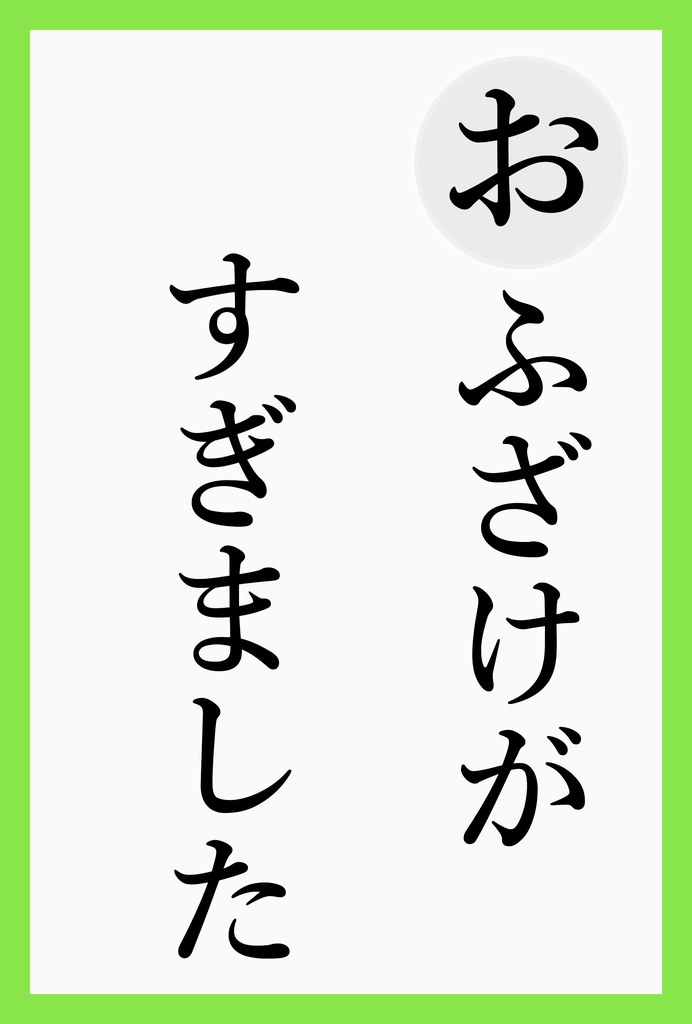 おふざけが
すぎました